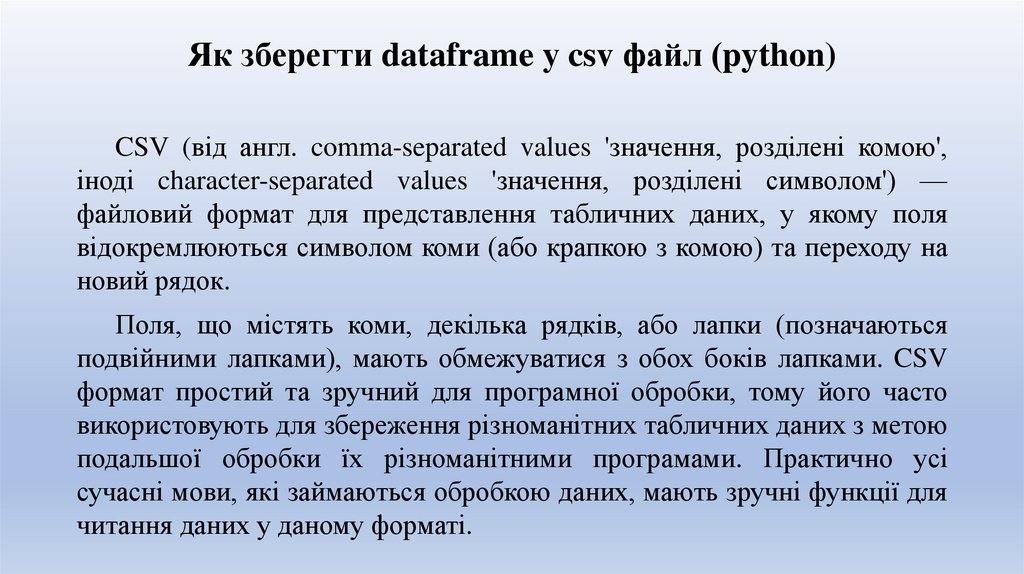 Як зберегти dataframe у csv файл (python)

CSV (від англ. comma-separated values 'значення, розділені комою', іноді character-separated values 'значення, розділені символом') — файловий формат для представлення табличних даних, у якому поля відокремлюються символом коми (або крапкою з комою) та переходу на новий рядок.

Поля, що містять коми, декілька рядків, або лапки (позначаються подвійними лапками), мають обмежуватися з обох боків лапками. CSV формат простий та зручний для програмної обробки, тому його часто використовують для збереження різноманітних табличних даних з метою подальшої обробки їх різноманітними програмами. Практично усі сучасні мови, які займаються обробкою даних, мають зручні функції для читання даних у даному форматі.